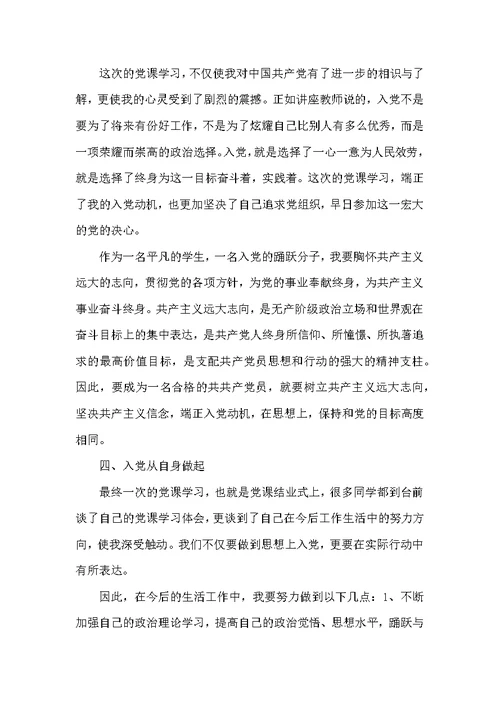 这次的党课学习，不仅使我对中国共产党有了进一步的相识与了解，更使我的心灵受到了剧烈的震撼。正如讲座教师说的，入党不是要为了将来有份好工作，不是为了炫耀自己比别人有多么优秀，而是一项荣耀而崇高的政治选择。入党，就是选择了一心一意为人民效劳，就是选择了终身为这一目标奋斗着，实践着。这次的党课学习，端正了我的入党动机，也更加坚决了自己追求党组织，早日参加这一宏大的党的决心。

作为一名平凡的学生，一名入党的踊跃分子，我要胸怀共产主义远大的志向，贯彻党的各项方针，为党的事业奉献终身，为共产主义事业奋斗终身。共产主义远大志向，是无产阶级政治立场和世界观在奋斗目标上的集中表达，是共产党人终身所信仰、所憧憬、所执著追求的最高价值目标，是支配共产党员思想和行动的强大的精神支柱。因此，要成为一名合格的共共产党员，就要树立共产主义远大志向，坚决共产主义信念，端正入党动机，在思想上，保持和党的目标高度相同。

四、入党从自身做起

最终一次的党课学习，也就是党课结业式上，很多同学都到台前谈了自己的党课学习体会，更谈到了自己在今后工作生活中的努力方向，使我深受触动。我们不仅要做到思想上入党，更要在实际行动中有所表达。

因此，在今后的生活工作中，我要努力做到以下几点：1、不断加强自己的政治理论学习，提高自己的政治觉悟、思想水平，踊跃与